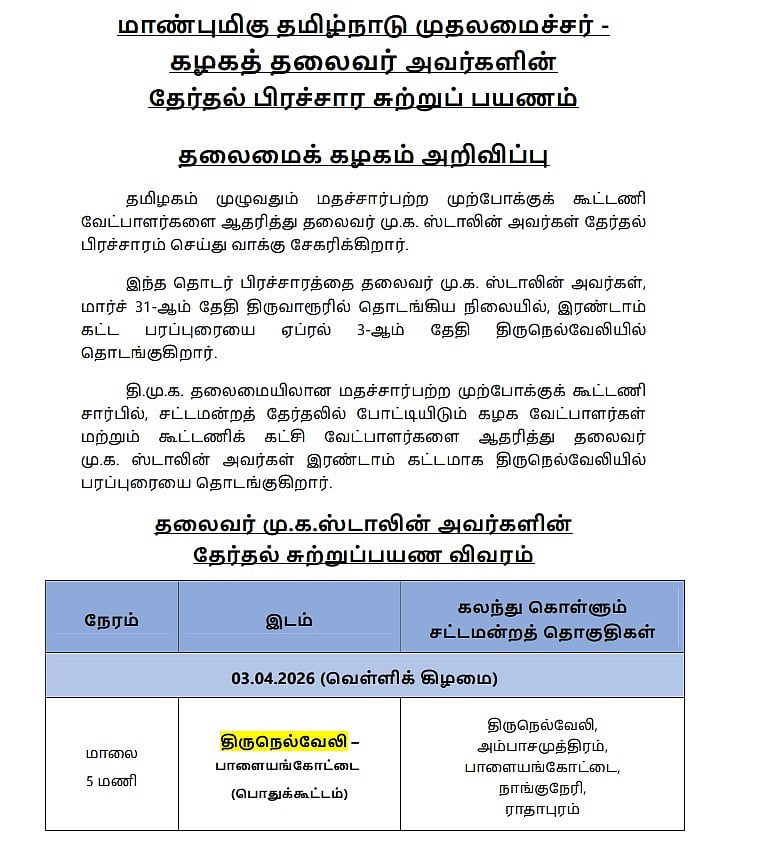 மாண்புமிகு தமிழ்நாடு முதலமைச்சர் - கழகத் தலைவர் அவர்களின் தேர்தல் பிரச்சார சுற்றுப் பயணம்

தலைமைக் கழகம் அறிவிப்பு

தமிழகம் முழுவதும் மதச்சார்பற்ற முற்போக்குக் கூட்டணி வேட்பாளர்களை ஆதரித்து தலைவர் மு.க. ஸ்டாலின் அவர்கள் தேர்தல் பிரச்சாரம் செய்து வாக்கு சேகரிக்கிறார்.

இந்த தொடர் பிரச்சாரத்தை தலைவர் மு.க. ஸ்டாலின் அவர்கள், மார்ச் 31-ஆம் தேதி திருவாரூரில் தொடங்கிய நிலையில், இரண்டாம் கட்ட பரப்புரையை ஏப்ரல் 3-ஆம் தேதி திருநெல்வேலியில் தொடங்குகிறார்.

தி.மு.க. தலைமையிலான மதச்சார்பற்ற முற்போக்குக் கூட்டணி சார்பில், சட்டமன்றத் தேர்தலில் போட்டியிடும் கழக வேட்பாளர்கள் மற்றும் கூட்டணிக் கட்சி வேட்பாளர்களை ஆதரித்து தலைவர் மு.க. ஸ்டாலின் அவர்கள் இரண்டாம் கட்டமாக திருநெல்வேலியில் பரப்புரையை தொடங்குகிறார்.

தலைவர் மு.க.ஸ்டாலின் அவர்களின் தேர்தல் சுற்றுப்பயண விவரம்

| நேரம் | இடம் | கலந்து கொள்ளும் சட்டமன்றத் தொகுதிகள் |
|---|---|---|
| 03.04.2026 (வெள்ளிக் கிழமை) | | |
| மாலை 5 மணி | திருநெல்வேலி – பாளையங்கோட்டை (பொதுக்கூட்டம்) | திருநெல்வேலி, அம்பாசமுத்திரம், பாளையங்கோட்டை, நாங்குநேரி, ராதாபுரம் |